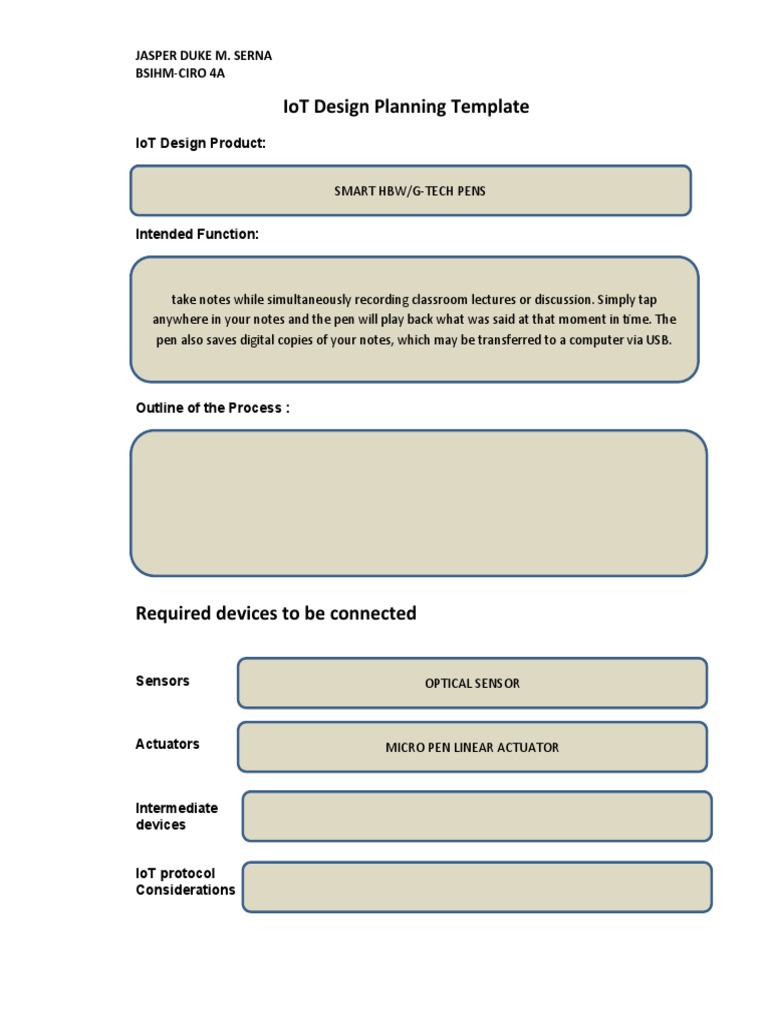 JASPER DUKE M. SERNA
BSIHM-CIRO 4A

IoT Design Planning Template

IoT Design Product:

SMART HBW/G-TECH PENS

Intended Function:

take notes while simultaneously recording classroom lectures or discussion. Simply tap anywhere in your notes and the pen will play back what was said at that moment in time. The pen also saves digital copies of your notes, which may be transferred to a computer via USB.

Outline of the Process :

Required devices to be connected

Sensors

OPTICAL SENSOR

Actuators

MICRO PEN LINEAR ACTUATOR

Intermediate devices

IoT protocol Considerations